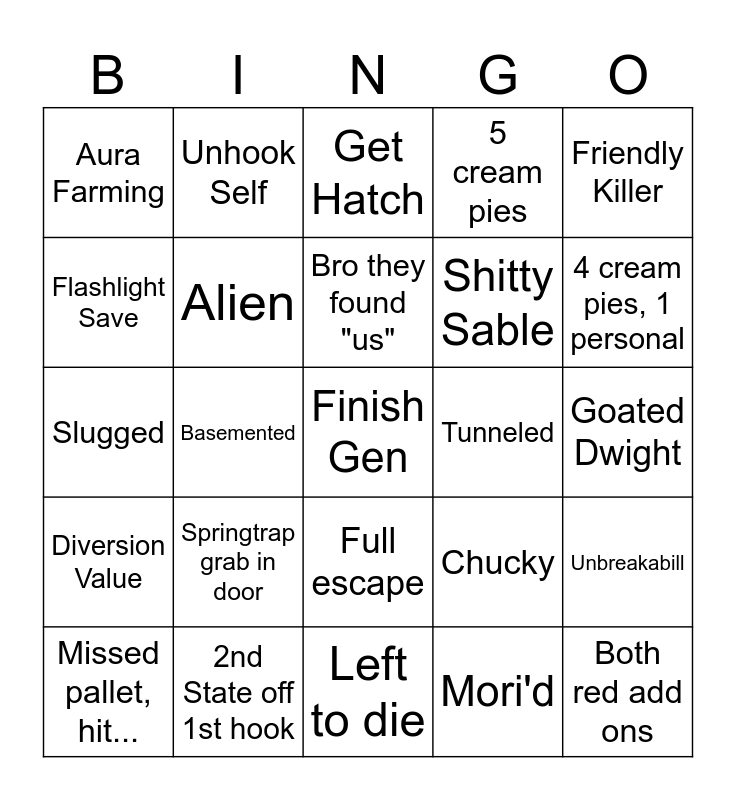 | B | I | N | G | O |
|---|---|---|---|---|
| Aura Farming | Unhook Self | Get Hatch | 5 cream pies | Friendly Killer |
| Flashlight Save | Alien | Bro they found "us" | Shitty Sable | 4 cream pies, 1 personal |
| Slugged | Basemented | Finish Gen | Tunneled | Goated Dwight |
| Diversion Value | Springtrap grab in door | Full escape | Chucky | Unbreakabill |
| Missed pallet, hit... | 2nd State off 1st hook | Left to die | Mori'd | Both red add ons |